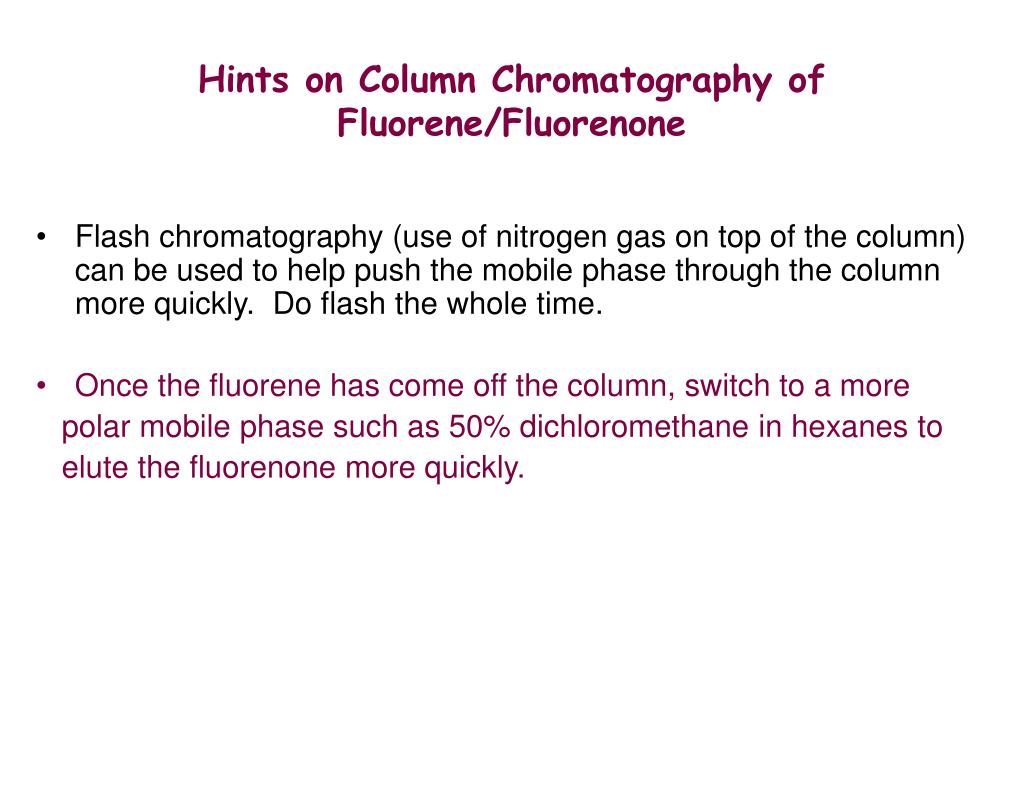 Hints on Column Chromatography of Fluorene/Fluorenone

• Flash chromatography (use of nitrogen gas on top of the column) can be used to help push the mobile phase through the column more quickly. Do flash the whole time.

• Once the fluorene has come off the column, switch to a more polar mobile phase such as 50% dichloromethane in hexanes to elute the fluorenone more quickly.